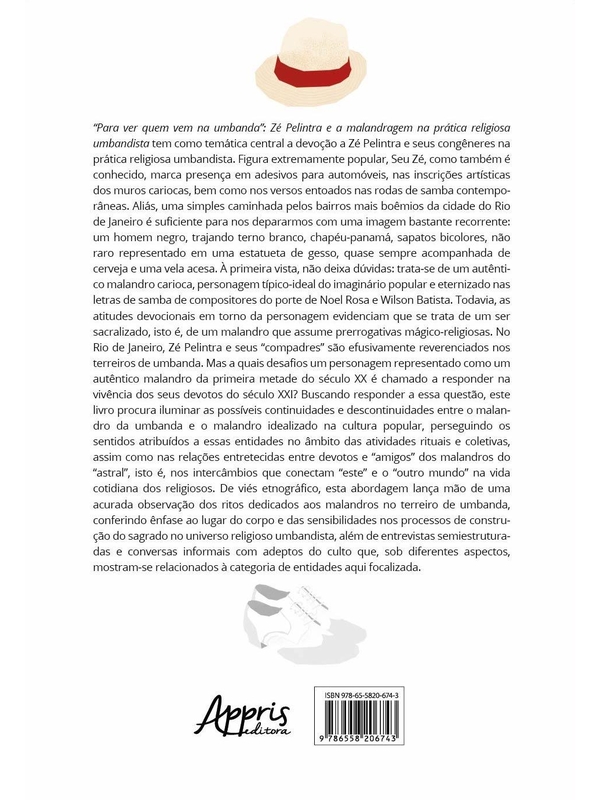 "Para ver quem vem na umbanda": Zé Pelintra e a malandragem na prática religiosa umbandista tem como temática central a devoção a Zé Pelintra e seus congêneres na prática religiosa umbandista. Figura extremamente popular, Seu Zé, como também é conhecido, marca presença em adesivos para automóveis, nas inscrições artísticas dos muros cariocas, bem como nos versos entoados nas rodas de samba contemporâneas. Aliás, uma simples caminhada pelos bairros mais boêmios da cidade do Rio de Janeiro é suficiente para nos depararmos com uma imagem bastante recorrente: um homem negro, trajando terno branco, chapéu-panamá, sapatos bicolores, não raro representado em uma estatueta de gesso, quase sempre acompanhada de cerveja e uma vela acesa. À primeira vista, não deixa dúvidas: trata-se de um autêntico malandro carioca, personagem típico-ideal do imaginário popular e eternizado nas letras de samba de compositores do porte de Noel Rosa e Wilson Batista. Todavia, as atitudes devocionais em torno da personagem evidenciam que se trata de um ser sacralizado, isto é, de um malandro que assume prerrogativas mágico-religiosas. No Rio de Janeiro, Zé Pelintra e seus "compadres" são efusivamente reverenciados nos terreiros de umbanda. Mas a quais desafios um personagem representado como um autêntico malandro da primeira metade do século XX é chamado a responder na vivência dos seus devotos do século XXI? Buscando responder a essa questão, este livro procura iluminar as possíveis continuidades e descontinuidades entre o malandro da umbanda e o malandro idealizado na cultura popular, perseguindo os sentidos atribuídos a essas entidades no âmbito das atividades rituais e coletivas, assim como nas relações entretecidas entre devotos e "amigos" dos malandros do "astral", isto é, nos intercâmbios que conectam "este" e o "outro mundo" na vida cotidiana dos religiosos. De viés etnográfico, esta abordagem lança mão de uma acurada observação dos ritos dedicados aos malandros no terreiro de umbanda, conferindo ênfase ao lugar do corpo e das sensibilidades nos processos de construção do sagrado no universo religioso umbandista, além de entrevistas semiestruturadas e conversas informais com adeptos do culto que, sob diferentes aspectos, mostram-se relacionados à categoria de entidades aqui focalizada.

Appris editora

ISBN 978-65-5820-674-3

9 786558 206743